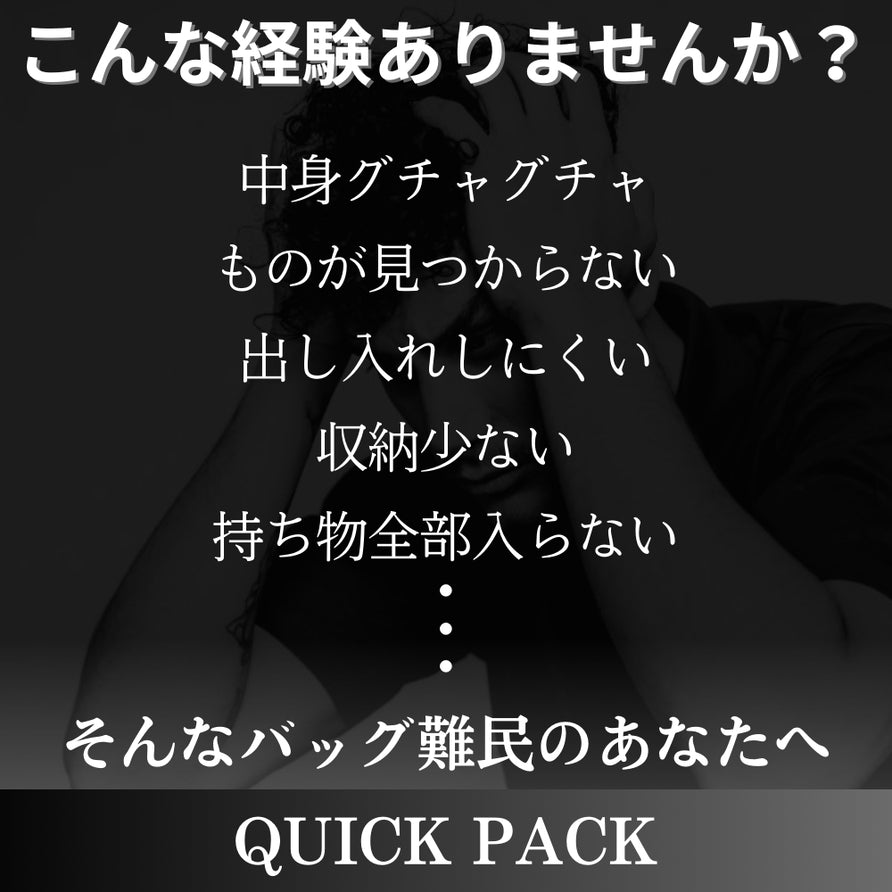 こんな経験ありませんか？

中身グチャグチャ

ものが見つからない

出し入れしにくい

収納少ない

持ち物全部入らない

・
・
・

そんなバッグ難民のあなたへ

QUICK PACK